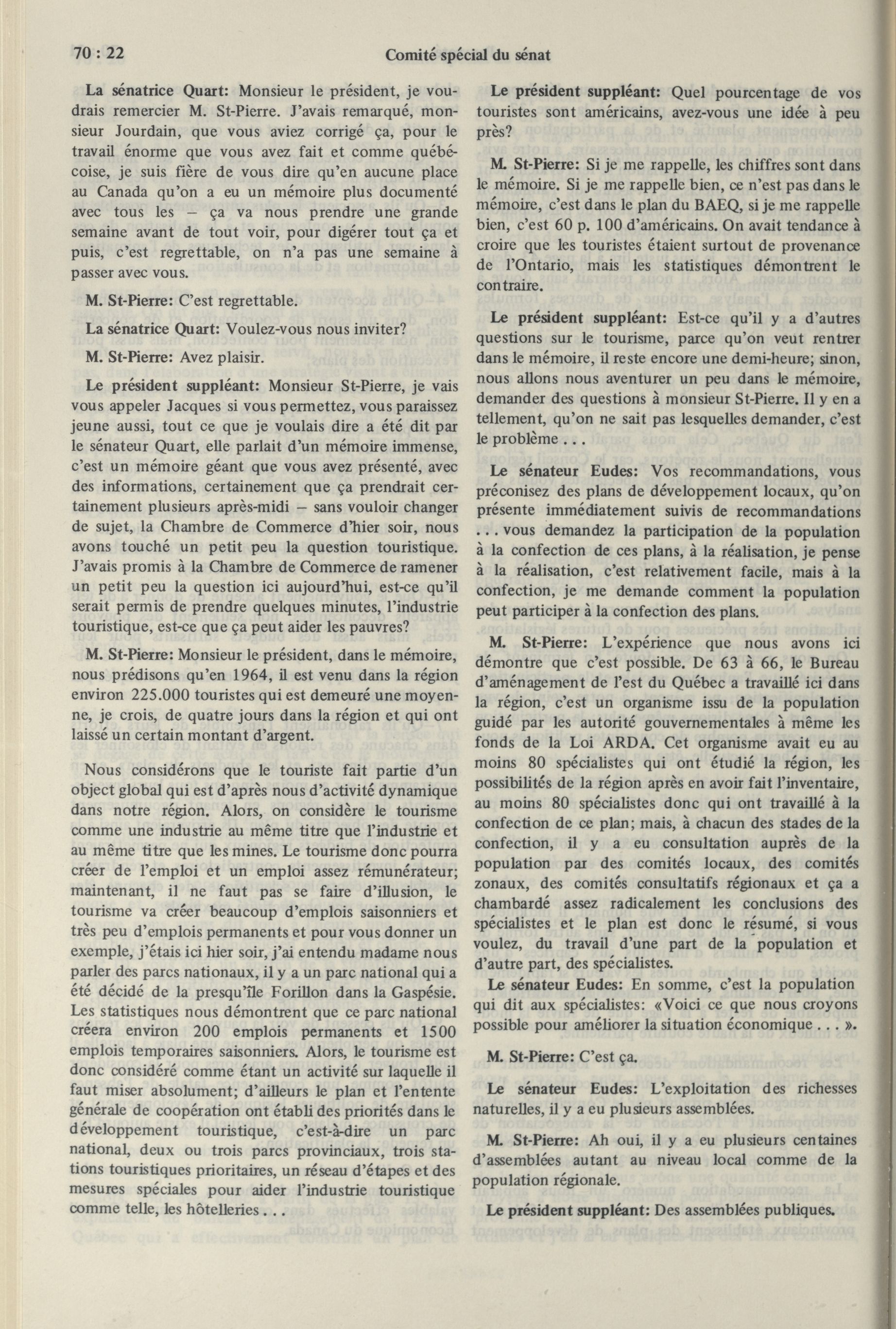 70 : 22 Comité spécial du sénat

La sénatrice Quart: Monsieur le président, je voudrais remercier M. St-Pierre. J'avais remarqué, monsieur Jourdain, que vous aviez corrigé ça, pour le travail énorme que vous avez fait et comme québécoise, je suis fière de vous dire qu'en aucune place au Canada qu'on a eu un mémoire plus documenté avec tous les – ça va nous prendre une grande semaine avant de tout voir, pour digérer tout ça et puis, c'est regrettable, on n'a pas une semaine à passer avec vous.

M. St-Pierre: C'est regrettable.

La sénatrice Quart: Voulez-vous nous inviter?

M. St-Pierre: Avez plaisir.

Le président suppléant: Monsieur St-Pierre, je vais vous appeler Jacques si vous permettez, vous paraissez jeune aussi, tout ce que je voulais dire a été dit par le sénateur Quart, elle parlait d'un mémoire immense, c'est un mémoire géant que vous avez présenté, avec des informations, certainement que ça prendrait certainement plusieurs après-midi – sans vouloir changer de sujet, la Chambre de Commerce d'hier soir, nous avons touché un petit peu la question touristique. J'avais promis à la Chambre de Commerce de ramener un petit peu la question ici aujourd'hui, est-ce qu'il serait permis de prendre quelques minutes, l'industrie touristique, est-ce que ça peut aider les pauvres?

M. St-Pierre: Monsieur le président, dans le mémoire, nous prédisons qu'en 1964, il est venu dans la région environ 225.000 touristes qui est demeuré une moyenne, je crois, de quatre jours dans la région et qui ont laissé un certain montant d'argent.

Nous considérons que le touriste fait partie d'un object global qui est d'après nous d'activité dynamique dans notre région. Alors, on considère le tourisme comme une industrie au même titre que l'industrie et au même titre que les mines. Le tourisme donc pourra créer de l'emploi et un emploi assez rémunérateur; maintenant, il ne faut pas se faire d'illusion, le tourisme va créer beaucoup d'emplois saisonniers et très peu d'emplois permanents et pour vous donner un exemple, j'étais ici hier soir, j'ai entendu madame nous parler des parcs nationaux, il y a un parc national qui a été décidé de la presqu'île Forillon dans la Gaspésie. Les statistiques nous démontrent que ce parc national créera environ 200 emplois permanents et 1500 emplois temporaires saisonniers. Alors, le tourisme est donc considéré comme étant un activité sur laquelle il faut miser absolument; d'ailleurs le plan et l'entente générale de coopération ont établi des priorités dans le développement touristique, c'est-à-dire un parc national, deux ou trois parcs provinciaux, trois stations touristiques prioritaires, un réseau d'étapes et des mesures spéciales pour aider l'industrie touristique comme telle, les hôtelleries . . .

Le président suppléant: Quel pourcentage de vos touristes sont américains, avez-vous une idée à peu près?

M. St-Pierre: Si je me rappelle, les chiffres sont dans le mémoire. Si je me rappelle bien, ce n'est pas dans le mémoire, c'est dans le plan du BAEQ, si je me rappelle bien, c'est 60 p. 100 d'américains. On avait tendance à croire que les touristes étaient surtout de provenance de l'Ontario, mais les statistiques démontrent le contraire.

Le président suppléant: Est-ce qu'il y a d'autres questions sur le tourisme, parce qu'on veut rentrer dans le mémoire, il reste encore une demi-heure; sinon, nous allons nous aventurer un peu dans le mémoire, demander des questions à monsieur St-Pierre. Il y en a tellement, qu'on ne sait pas lesquelles demander, c'est le problème . . .

Le sénateur Eudes: Vos recommandations, vous préconisez des plans de développement locaux, qu'on présente immédiatement suivis de recommandations . . . vous demandez la participation de la population à la confection de ces plans, à la réalisation, je pense à la réalisation, c'est relativement facile, mais à la confection, je me demande comment la population peut participer à la confection des plans.

M. St-Pierre: L'expérience que nous avons ici démontre que c'est possible. De 63 à 66, le Bureau d'aménagement de l'est du Québec a travaillé ici dans la région, c'est un organisme issu de la population guidé par les autorité gouvernementales à même les fonds de la Loi ARDA. Cet organisme avait eu au moins 80 spécialistes qui ont étudié la région, les possibilités de la région après en avoir fait l'inventaire, au moins 80 spécialistes donc qui ont travaillé à la confection de ce plan; mais, à chacun des stades de la confection, il y a eu consultation auprès de la population par des comités locaux, des comités zonaux, des comités consultatifs régionaux et ça a chambardé assez radicalement les conclusions des spécialistes et le plan est donc le résumé, si vous voulez, du travail d'une part de la population et d'autre part, des spécialistes.

Le sénateur Eudes: En somme, c'est la population qui dit aux spécialistes: «Voici ce que nous croyons possible pour améliorer la situation économique . . . ».

M. St-Pierre: C'est ça.

Le sénateur Eudes: L'exploitation des richesses naturelles, il y a eu plusieurs assemblées.

M. St-Pierre: Ah oui, il y a eu plusieurs centaines d'assemblées autant au niveau local comme de la population régionale.

Le président suppléant: Des assemblées publiques.